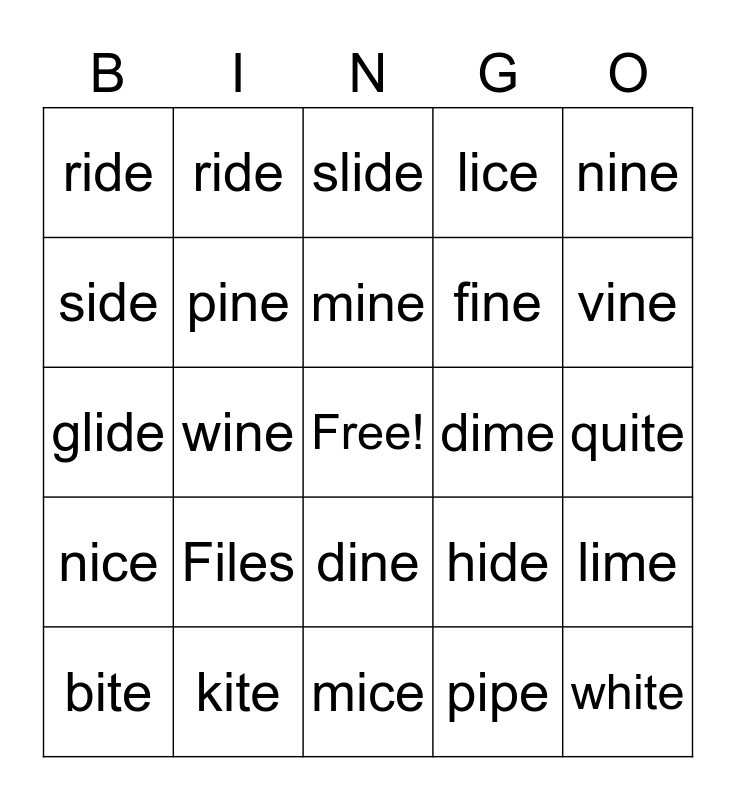 | B | I | N | G | O |
|---|---|---|---|---|
| ride | ride | slide | lice | nine |
| side | pine | mine | fine | vine |
| glide | wine | Free! | dime | quite |
| nice | Files | dine | hide | lime |
| bite | kite | mice | pipe | white |